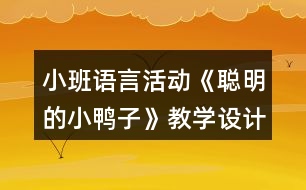 小班语言活动《聪明的小鸭子》教学设计